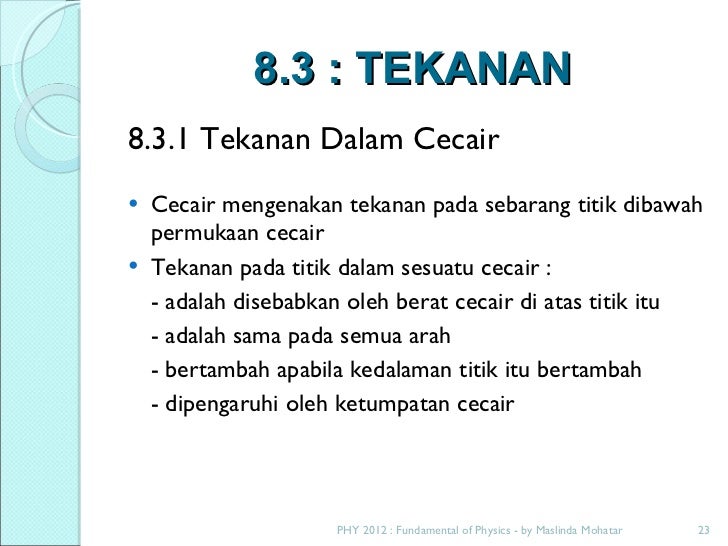 8.3 : TEKANAN

8.3.1 Tekanan Dalam Cecair

• Cecair mengenakan tekanan pada sebarang titik dibawah permukaan cecair
• Tekanan pada titik dalam sesuatu cecair :
- adalah disebabkan oleh berat cecair di atas titik itu
- adalah sama pada semua arah
- bertambah apabila kedalaman titik itu bertambah
- dipengaruhi oleh ketumpatan cecair

PHY 2012 : Fundamental of Physics - by Maslinda Mohatar 23